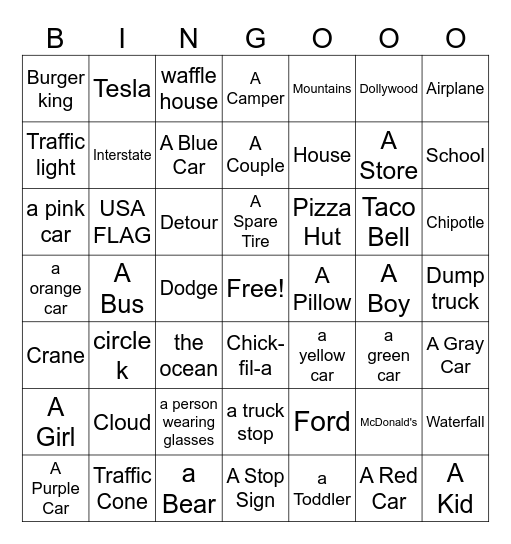 | B | I | N | G | O | O | O |
|---|---|---|---|---|---|---|
| Burger king | Tesla | waffle house | A Camper | Mountains | Dollywood | Airplane |
| Traffic light | Interstate | A Blue Car | A Couple | House | A Store | School |
| a pink car | USA FLAG | Detour | A Spare Tire | Pizza Hut | Taco Bell | Chipotle |
| a orange car | A Bus | Dodge | Free! | A Pillow | A Boy | Dump truck |
| Crane | circle k | the ocean | Chick-fil-a | a yellow car | a green car | A Gray Car |
| A Girl | Cloud | a person wearing glasses | a truck stop | Ford | McDonald's | Waterfall |
| A Purple Car | Traffic Cone | a Bear | A Stop Sign | a Toddler | A Red Car | A Kid |